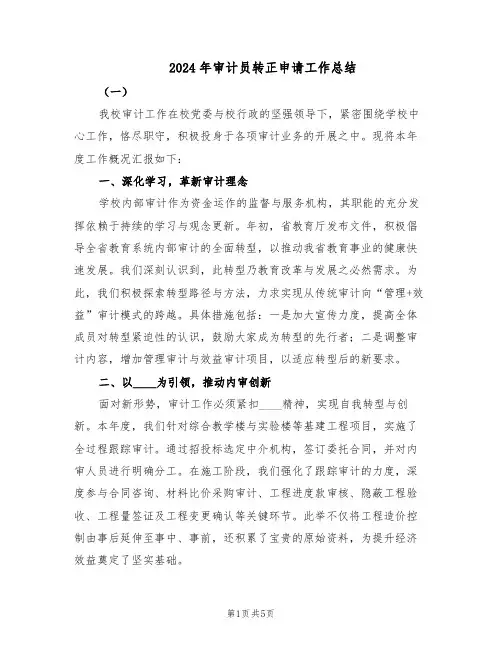 2024年审计员转正申请工作总结

（一）

我校审计工作在校党委与校行政的坚强领导下，紧密围绕学校中心工作，恪尽职守，积极投身于各项审计业务的开展之中。现将本年度工作概况汇报如下：

一、深化学习，革新审计理念

学校内部审计作为资金运作的监督与服务机构，其职能的充分发挥依赖于持续的学习与观念更新。年初，省教育厅发布文件，积极倡导全省教育系统内部审计的全面转型，以推动我省教育事业的健康快速发展。我们深刻认识到，此转型乃教育改革与发展之必然需求。为此，我们积极探索转型路径与方法，力求实现从传统审计向“管理+效益”审计模式的跨越。具体措施包括：一是加大宣传力度，提高全体成员对转型紧迫性的认识，鼓励大家成为转型的先行者；二是调整审计内容，增加管理审计与效益审计项目，以适应转型后的新要求。

二、以____为引领，推动内审创新

面对新形势，审计工作必须紧扣____精神，实现自我转型与创新。本年度，我们针对综合教学楼与实验楼等基建工程项目，实施了全过程跟踪审计。通过招投标选定中介机构，签订委托合同，并对内审人员进行明确分工。在施工阶段，我们强化了跟踪审计的力度，深度参与合同咨询、材料比价采购审计、工程进度款审核、隐蔽工程验收、工程量签证及工程变更确认等关键环节。此举不仅将工程造价控制由事后延伸至事中、事前，还积累了宝贵的原始资料，为提升经济效益奠定了坚实基础。

第1页 共5页